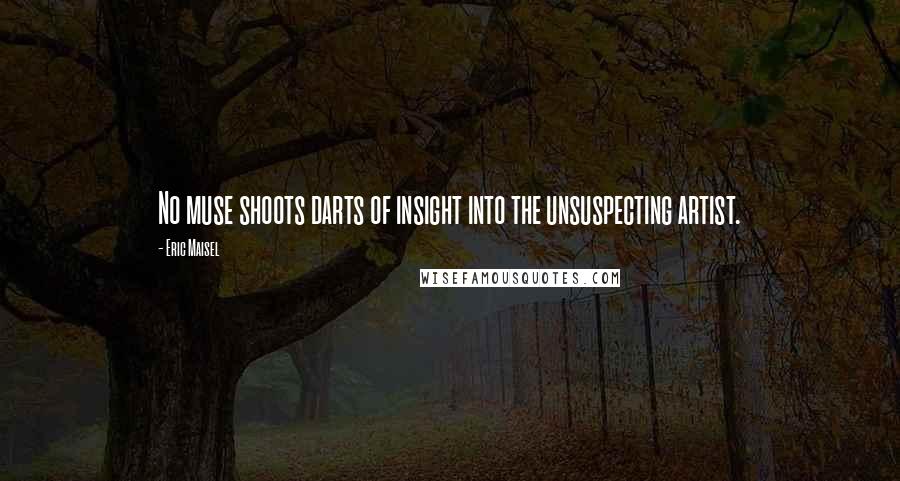 No muse shoots darts of insight into the unsuspecting artist.

- Eric Maisel

WISEFAMOUSQUOTES.COM